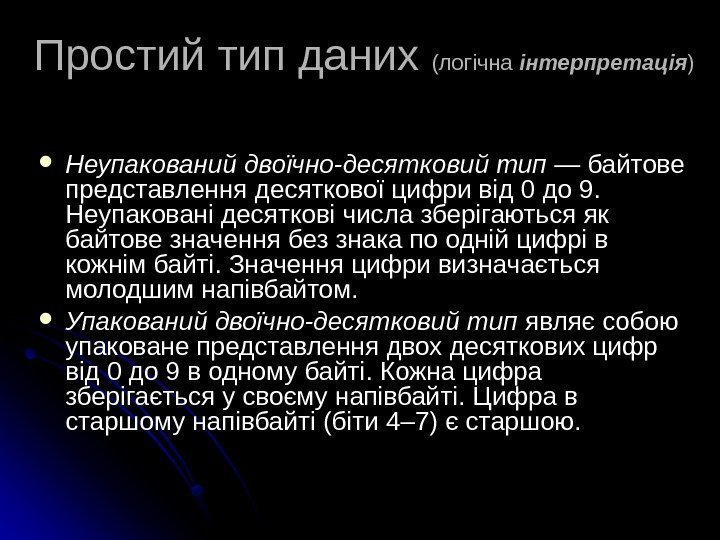 Простий тип даних (логічна інтерпретація)

• Неупакований двоїчно-десятковий тип — байтове представлення десяткової цифри від 0 до 9. Неупаковані десяткові числа зберігаються як байтове значення без знака по одній цифрі в кожнім байті. Значення цифри визначається молодшим напівбайтом.
• Упакований двоїчно-десятковий тип являє собою упаковане представлення двох десяткових цифр від 0 до 9 в одному байті. Кожна цифра зберігається у своєму напівбайті. Цифра в старшому напівбайті (біти 4–7) є старшою.